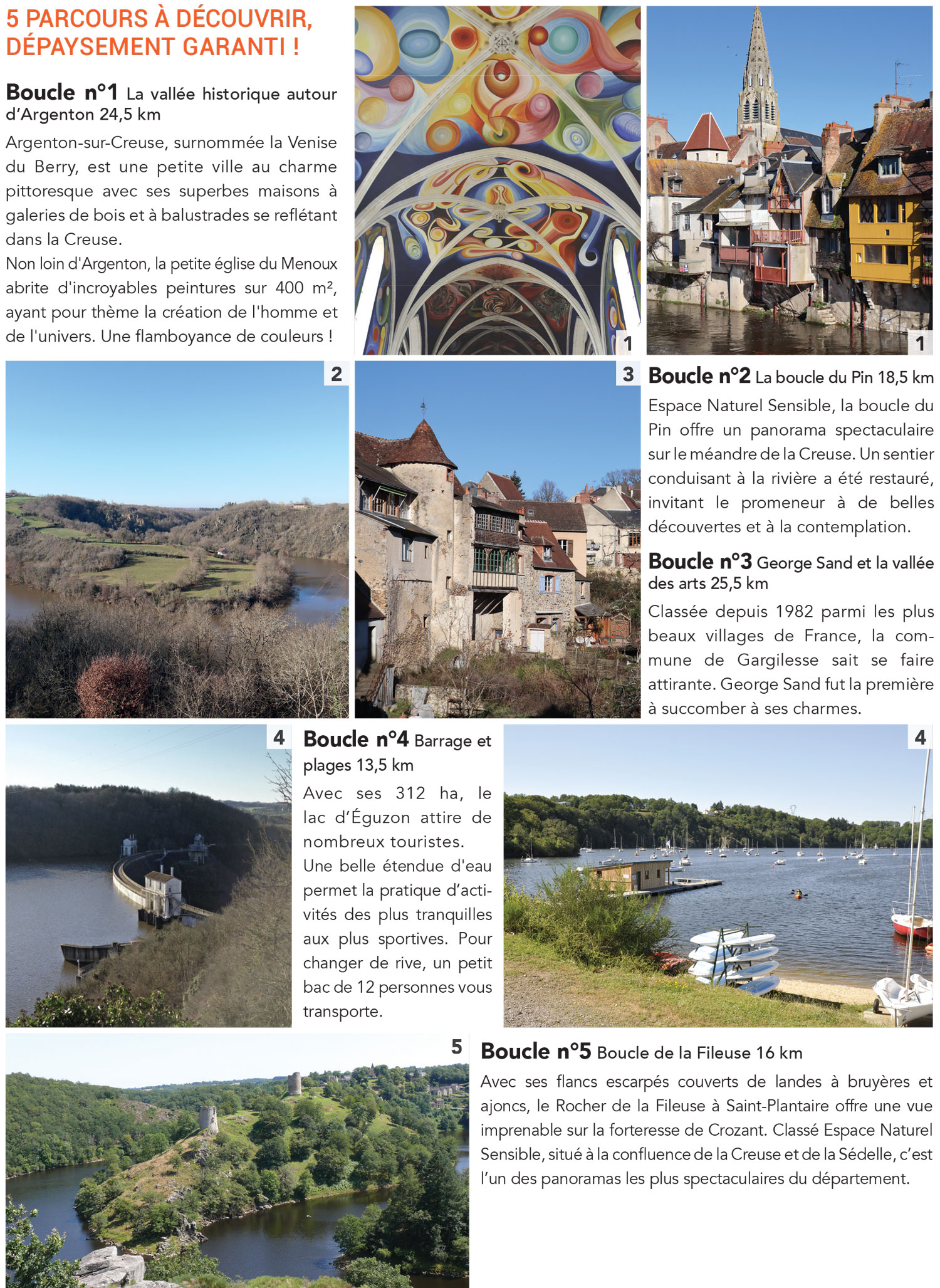 5 PARCOURS À DÉCOUVRIR, DÉPAYSEMENT GARANTI !

Boucle n°1 La vallée historique autour d'Argenton 24,5 km

Argenton-sur-Creuse, surnommée la Venise du Berry, est une petite ville au charme pittoresque avec ses superbes maisons à galeries de bois et à balustrades se reflétant dans la Creuse.
Non loin d'Argenton, la petite église du Menoux abrite d'incroyables peintures sur 400 m², ayant pour thème la création de l'homme et de l'univers. Une flamboyance de couleurs !

1

1

2

3

Boucle n°2 La boucle du Pin 18,5 km

Espace Naturel Sensible, la boucle du Pin offre un panorama spectaculaire sur le méandre de la Creuse. Un sentier conduisant à la rivière a été restauré, invitant le promeneur à de belles découvertes et à la contemplation.

Boucle n°3 George Sand et la vallée des arts 25,5 km

Classée depuis 1982 parmi les plus beaux villages de France, la commune de Gargilesse sait se faire attirante. George Sand fut la première à succomber à ses charmes.

4

Boucle n°4 Barrage et plages 13,5 km

Avec ses 312 ha, le lac d'Éguzon attire de nombreux touristes.
Une belle étendue d'eau permet la pratique d'activités des plus tranquilles aux plus sportives. Pour changer de rive, un petit bac de 12 personnes vous transporte.

4

5

Boucle n°5 Boucle de la Fileuse 16 km

Avec ses flancs escarpés couverts de landes à bruyères et ajoncs, le Rocher de la Fileuse à Saint-Plantaire offre une vue imprenable sur la forteresse de Crozant. Classé Espace Naturel Sensible, situé à la confluence de la Creuse et de la Sédelle, c'est l'un des panoramas les plus spectaculaires du département.